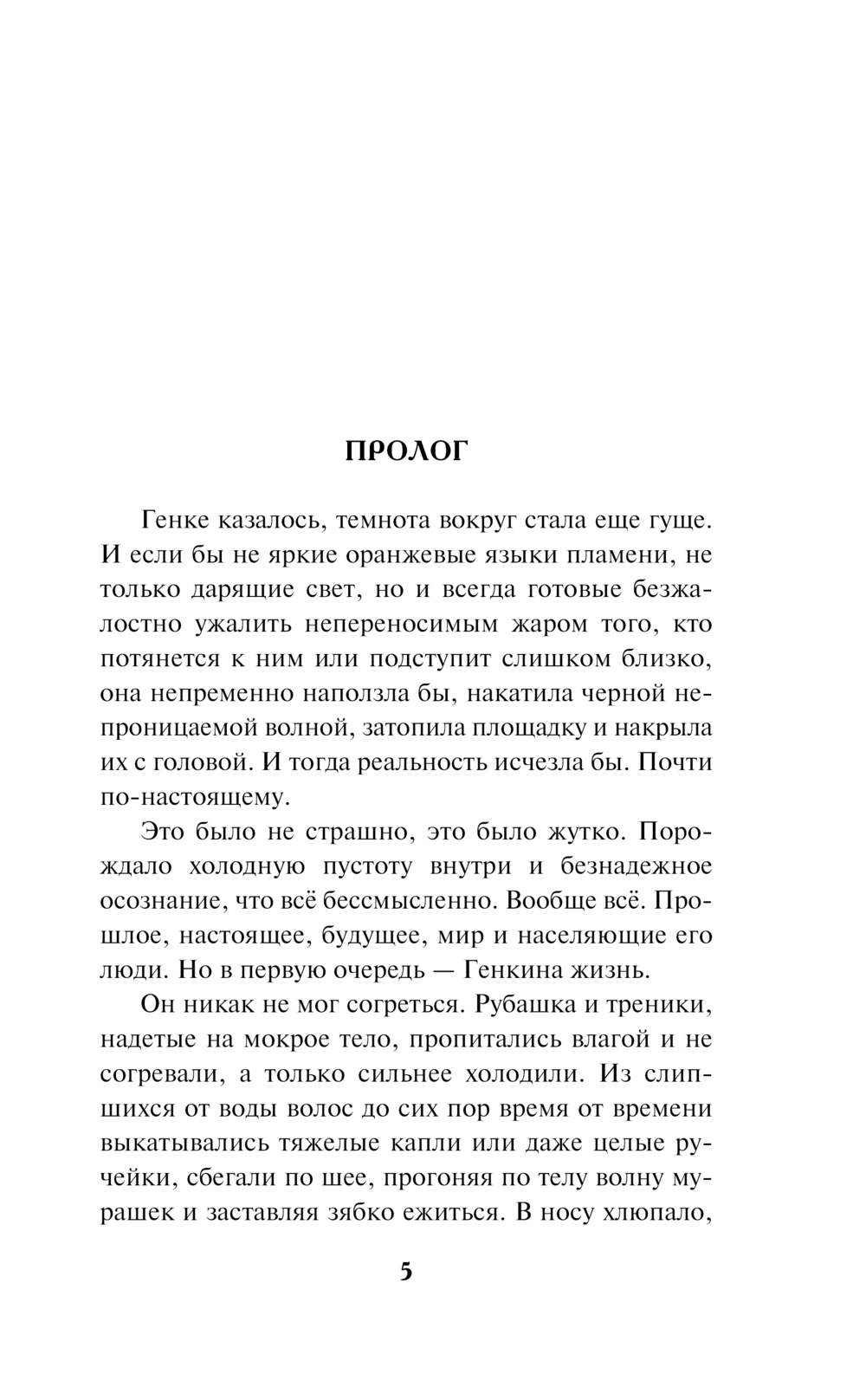 ПРОЛОГ

Генке казалось, темнота вокруг стала еще гуще. И если бы не яркие оранжевые языки пламени, не только дарящие свет, но и всегда готовые безжалостно ужалить непереносимым жаром того, кто потянется к ним или подступит слишком близко, она непременно наползла бы, накатила черной непроницаемой волной, затопила площадку и накрыла их с головой. И тогда реальность исчезла бы. Почти по-настоящему.

Это было не страшно, это было жутко. Порождало холодную пустоту внутри и безнадежное осознание, что всё бессмысленно. Вообще всё. Прошлое, настоящее, будущее, мир и населяющие его люди. Но в первую очередь — Генкина жизнь.

Он никак не мог согреться. Рубашка и треники, надетые на мокрое тело, пропитались влагой и не согревали, а только сильнее холодили. Из слипшихся от воды волос до сих пор время от времени выкатывались тяжелые капли или даже целые ручейки, сбегали по шее, прогоняя по телу волну мурашек и заставляя зябко ежиться. В носу хлюпало,

5